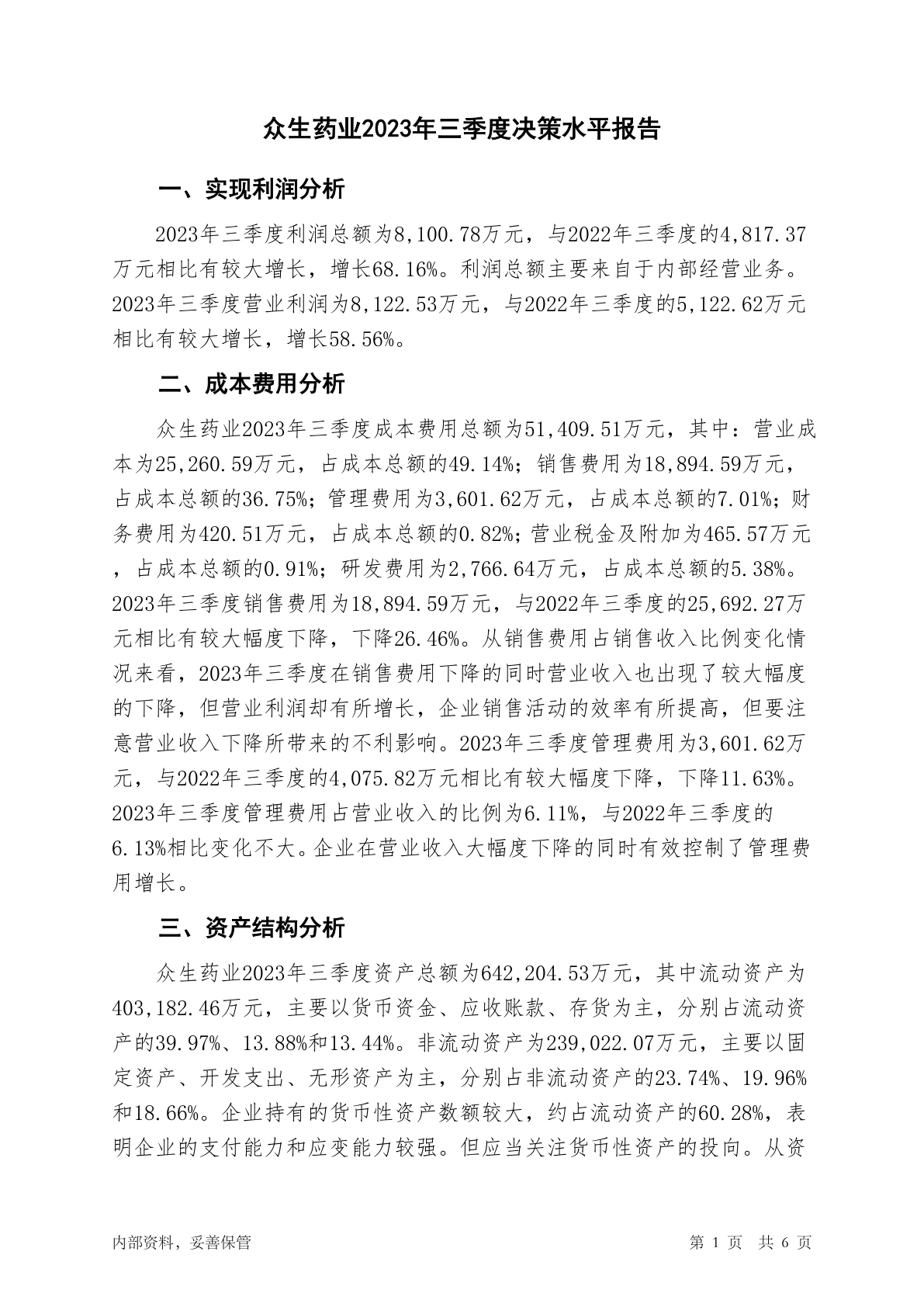 众生药业2023年三季度决策水平报告

一、实现利润分析

2023年三季度利润总额为8,100.78万元，与2022年三季度的4,817.37万元相比有较大增长，增长68.16%。利润总额主要来自于内部经营业务。2023年三季度营业利润为8,122.53万元，与2022年三季度的5,122.62万元相比有较大增长，增长58.56%。

二、成本费用分析

众生药业2023年三季度成本费用总额为51,409.51万元，其中：营业成本为25,260.59万元，占成本总额的49.14%；销售费用为18,894.59万元，占成本总额的36.75%；管理费用为3,601.62万元，占成本总额的7.01%；财务费用为420.51万元，占成本总额的0.82%；营业税金及附加为465.57万元，占成本总额的0.91%；研发费用为2,766.64万元，占成本总额的5.38%。2023年三季度销售费用为18,894.59万元，与2022年三季度的25,692.27万元相比有较大幅度下降，下降26.46%。从销售费用占销售收入比例变化情况来看，2023年三季度在销售费用下降的同时营业收入也出现了较大幅度的下降，但营业利润却有所增长，企业销售活动的效率有所提高，但要注意营业收入下降所带来的不利影响。2023年三季度管理费用为3,601.62万元，与2022年三季度的4,075.82万元相比有较大幅度下降，下降11.63%。2023年三季度管理费用占营业收入的比例为6.11%，与2022年三季度的6.13%相比变化不大。企业在营业收入大幅度下降的同时有效控制了管理费用增长。

三、资产结构分析

众生药业2023年三季度资产总额为642,204.53万元，其中流动资产为403,182.46万元，主要以货币资金、应收账款、存货为主，分别占流动资产的39.97%、13.88%和13.44%。非流动资产为239,022.07万元，主要以固定资产、开发支出、无形资产为主，分别占非流动资产的23.74%、19.96%和18.66%。企业持有的货币性资产数额较大，约占流动资产的60.28%，表明企业的支付能力和应变能力较强。但应当关注货币性资产的投向。从资

内部资料，妥善保管　　第 1 页　共 6 页